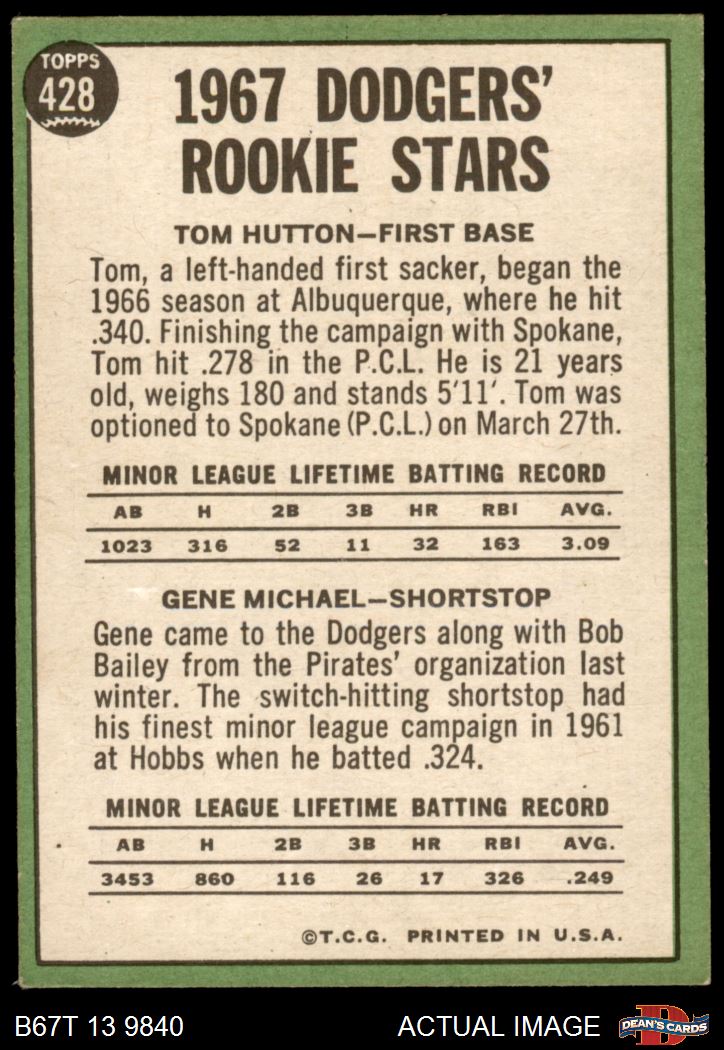 TOPPS
428

1967 DODGERS' ROOKIE STARS

TOM HUTTON—FIRST BASE

Tom, a left-handed first sacker, began the 1966 season at Albuquerque, where he hit .340. Finishing the campaign with Spokane, Tom hit .278 in the P.C.L. He is 21 years old, weighs 180 and stands 5'11'. Tom was optioned to Spokane (P.C.L.) on March 27th.

MINOR LEAGUE LIFETIME BATTING RECORD

| AB | H | 2B | 3B | HR | RBI | AVG. |
|---|---|---|---|---|---|---|
| 1023 | 316 | 52 | 11 | 32 | 163 | 3.09 |

GENE MICHAEL—SHORTSTOP

Gene came to the Dodgers along with Bob Bailey from the Pirates' organization last winter. The switch-hitting shortstop had his finest minor league campaign in 1961 at Hobbs when he batted .324.

MINOR LEAGUE LIFETIME BATTING RECORD

| AB | H | 2B | 3B | HR | RBI | AVG. |
|---|---|---|---|---|---|---|
| 3453 | 860 | 116 | 26 | 17 | 326 | .249 |

©T.C.G. PRINTED IN U.S.A.

B67T 13 9840

ACTUAL IMAGE

DEAN'S CARDS